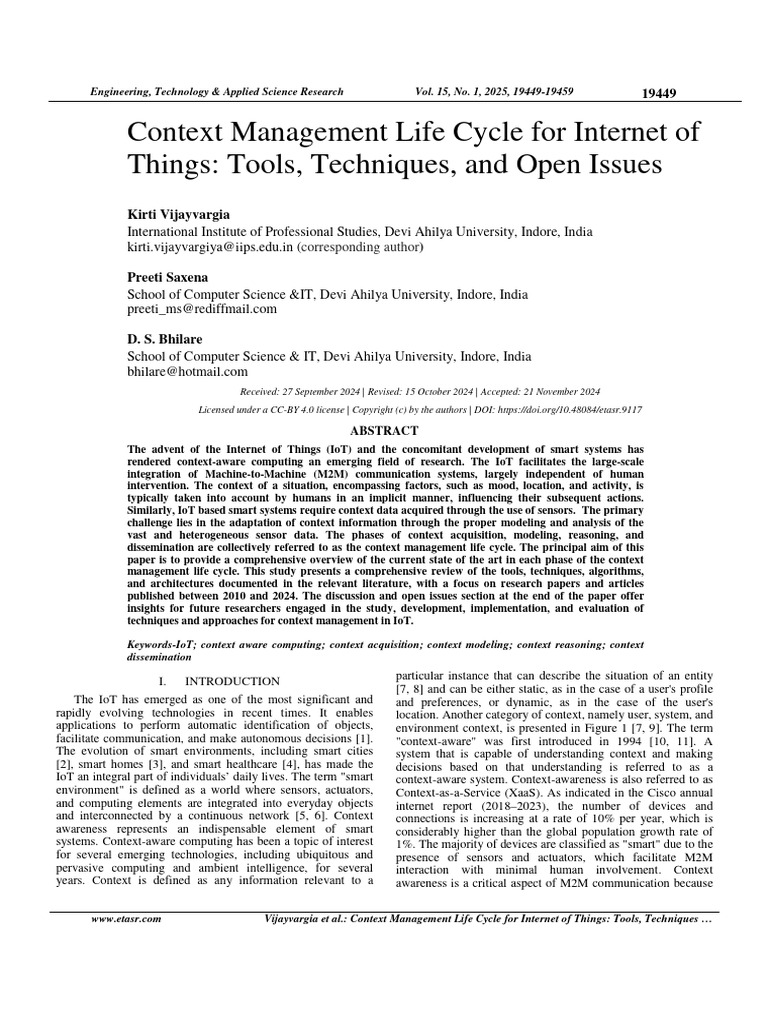 Engineering, Technology & Applied Science Research Vol. 15, No. 1, 2025, 19449-19459 19449

Context Management Life Cycle for Internet of Things: Tools, Techniques, and Open Issues

Kirti Vijayvargia
International Institute of Professional Studies, Devi Ahilya University, Indore, India
kirti.vijayvargiya@iips.edu.in (corresponding author)

Preeti Saxena
School of Computer Science &IT, Devi Ahilya University, Indore, India
preeti_ms@rediffmail.com

D. S. Bhilare
School of Computer Science & IT, Devi Ahilya University, Indore, India
bhilare@hotmail.com

Received: 27 September 2024 | Revised: 15 October 2024 | Accepted: 21 November 2024

Licensed under a CC-BY 4.0 license | Copyright (c) by the authors | DOI: https://doi.org/10.48084/etasr.9117

ABSTRACT

The advent of the Internet of Things (IoT) and the concomitant development of smart systems has rendered context-aware computing an emerging field of research. The IoT facilitates the large-scale integration of Machine-to-Machine (M2M) communication systems, largely independent of human intervention. The context of a situation, encompassing factors, such as mood, location, and activity, is typically taken into account by humans in an implicit manner, influencing their subsequent actions. Similarly, IoT based smart systems require context data acquired through the use of sensors. The primary challenge lies in the adaptation of context information through the proper modeling and analysis of the vast and heterogeneous sensor data. The phases of context acquisition, modeling, reasoning, and dissemination are collectively referred to as the context management life cycle. The principal aim of this paper is to provide a comprehensive overview of the current state of the art in each phase of the context management life cycle. This study presents a comprehensive review of the tools, techniques, algorithms, and architectures documented in the relevant literature, with a focus on research papers and articles published between 2010 and 2024. The discussion and open issues section at the end of the paper offer insights for future researchers engaged in the study, development, implementation, and evaluation of techniques and approaches for context management in IoT.

Keywords-IoT; context aware computing; context acquisition; context modeling; context reasoning; context dissemination

I. INTRODUCTION

The IoT has emerged as one of the most significant and rapidly evolving technologies in recent times. It enables applications to perform automatic identification of objects, facilitate communication, and make autonomous decisions [1]. The evolution of smart environments, including smart cities [2], smart homes [3], and smart healthcare [4], has made the IoT an integral part of individuals' daily lives. The term "smart environment" is defined as a world where sensors, actuators, and computing elements are integrated into everyday objects and interconnected by a continuous network [5, 6]. Context awareness represents an indispensable element of smart systems. Context-aware computing has been a topic of interest for several emerging technologies, including ubiquitous and pervasive computing and ambient intelligence, for several years. Context is defined as any information relevant to a particular instance that can describe the situation of an entity [7, 8] and can be either static, as in the case of a user's profile and preferences, or dynamic, as in the case of the user's location. Another category of context, namely user, system, and environment context, is presented in Figure 1 [7, 9]. The term "context-aware" was first introduced in 1994 [10, 11]. A system that is capable of understanding context and making decisions based on that understanding is referred to as a context-aware system. Context-awareness is also referred to as Context-as-a-Service (XaaS). As indicated in the Cisco annual internet report (2018–2023), the number of devices and connections is increasing at a rate of 10% per year, which is considerably higher than the global population growth rate of 1%. The majority of devices are classified as "smart" due to the presence of sensors and actuators, which facilitate M2M interaction with minimal human involvement. Context awareness is a critical aspect of M2M communication because

www.etasr.com Vijayvargia et al.: Context Management Life Cycle for Internet of Things: Tools, Techniques …